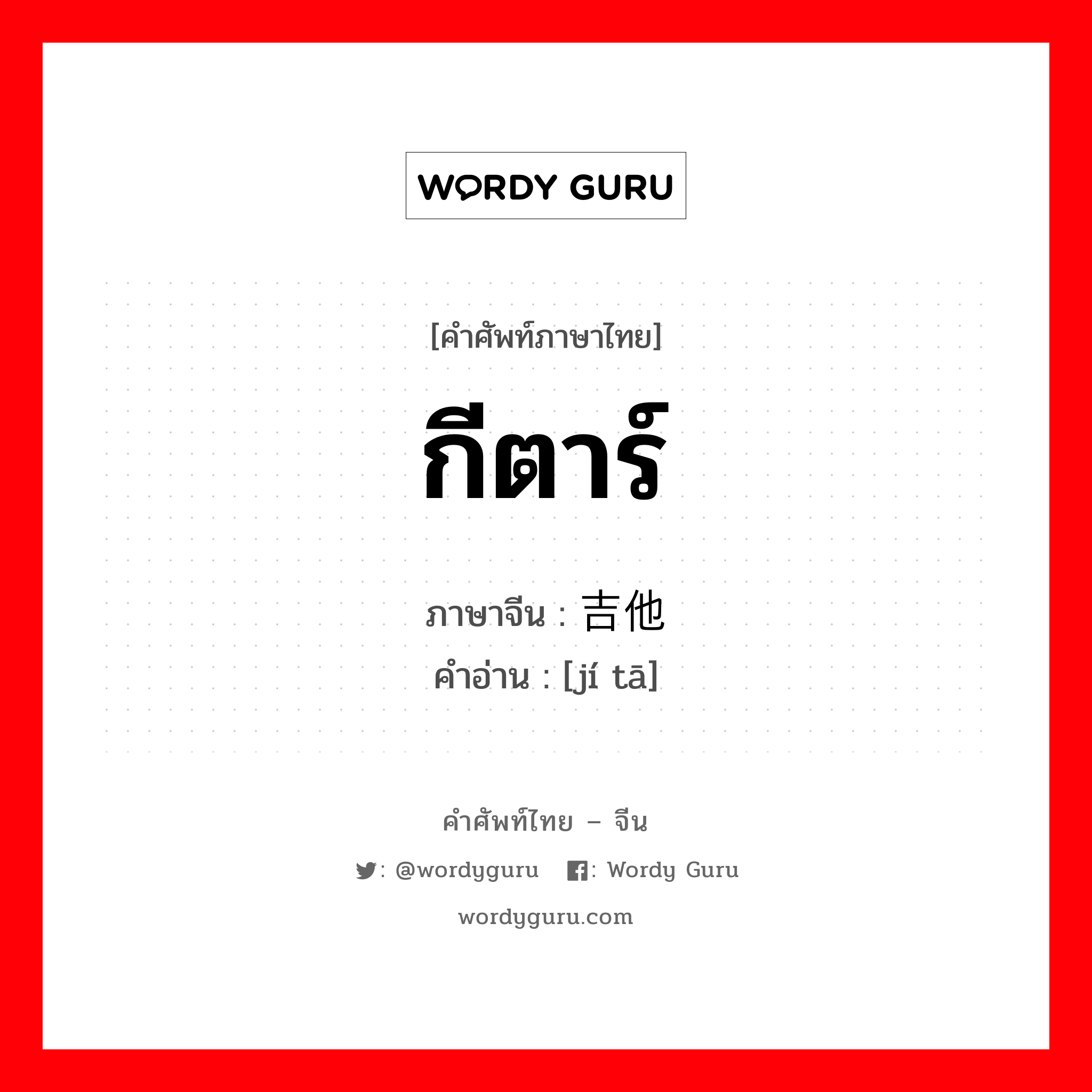 WORDY GURU

[คำศัพท์ภาษาไทย]

กีตาร์

ภาษาจีน : 吉他
คำอ่าน : [jí tā]

คำศัพท์ไทย – จีน

: @wordyguru : Wordy Guru

wordyguru.com